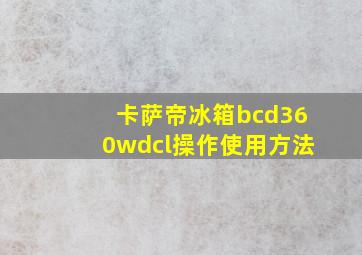 卡萨帝冰箱bcd360wdcl操作使用方法